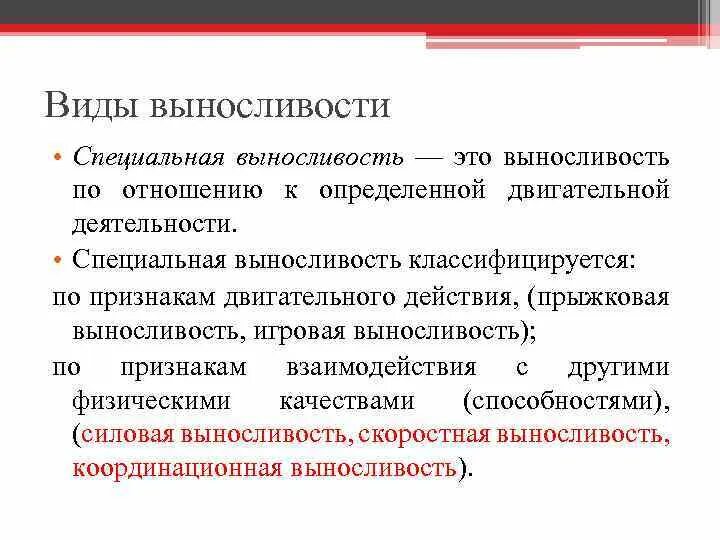 Виды выносливости

• Специальная выносливость — это выносливость по отношению к определенной двигательной деятельности.

• Специальная выносливость классифицируется:

по признакам двигательного действия, (прыжковая выносливость, игровая выносливость);

по признакам взаимодействия с другими физическими качествами (способностями), (силовая выносливость, скоростная выносливость, координационная выносливость).